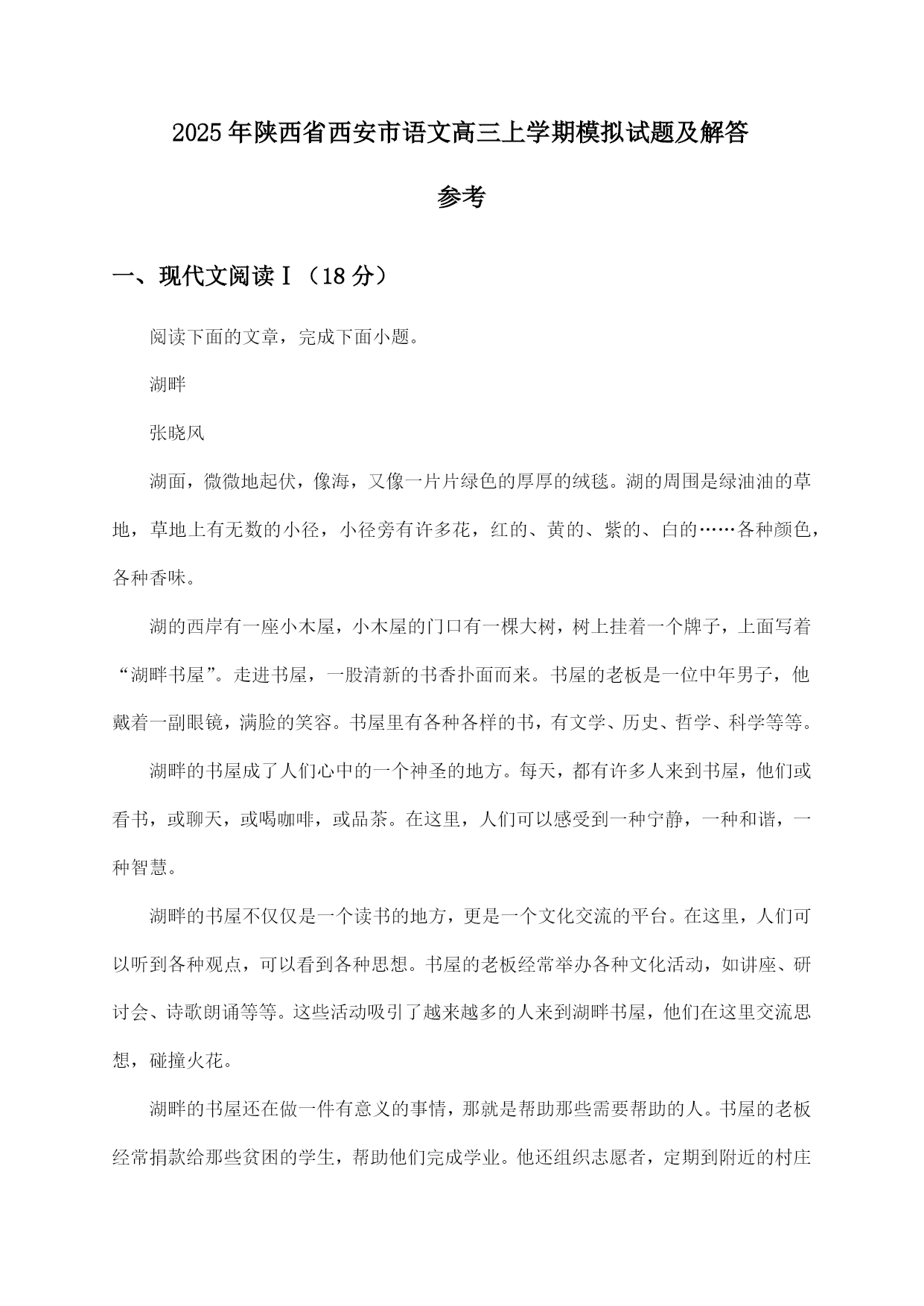 2025年陕西省西安市语文高三上学期模拟试题及解答参考

一、现代文阅读Ⅰ（18分）

阅读下面的文章，完成下面小题。

湖畔

张晓风

湖面，微微地起伏，像海，又像一片片绿色的厚厚的绒毯。湖的周围是绿油油的草地，草地上有无数的小径，小径旁有许多花，红的、黄的、紫的、白的……各种颜色，各种香味。

湖的西岸有一座小木屋，小木屋的门口有一棵大树，树上挂着一个牌子，上面写着“湖畔书屋”。走进书屋，一股清新的书香扑面而来。书屋的老板是一位中年男子，他戴着一副眼镜，满脸的笑容。书屋里有各种各样的书，有文学、历史、哲学、科学等等。

湖畔的书屋成了人们心中的一个神圣的地方。每天，都有许多人来到书屋，他们或看书，或聊天，或喝咖啡，或品茶。在这里，人们可以感受到一种宁静，一种和谐，一种智慧。

湖畔的书屋不仅仅是一个读书的地方，更是一个文化交流的平台。在这里，人们可以听到各种观点，可以看到各种思想。书屋的老板经常举办各种文化活动，如讲座、研讨会、诗歌朗诵等等。这些活动吸引了越来越多的人来到湖畔书屋，他们在这里交流思想，碰撞火花。

湖畔的书屋还在做一件有意义的事情，那就是帮助那些需要帮助的人。书屋的老板经常捐款给那些贫困的学生，帮助他们完成学业。他还组织志愿者，定期到附近的村庄